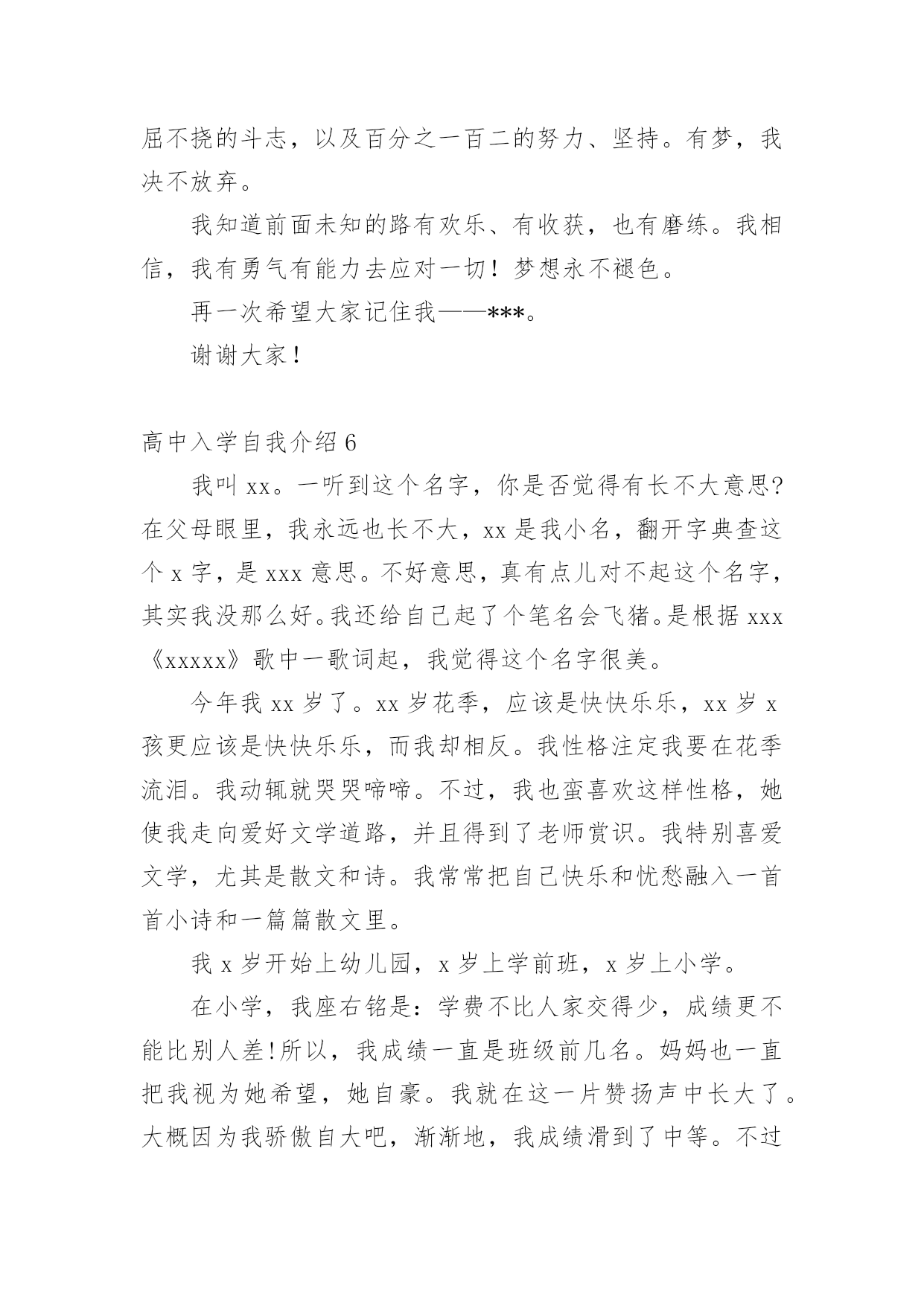 屈不挠的斗志，以及百分之一百二的努力、坚持。有梦，我决不放弃。

我知道前面未知的路有欢乐、有收获，也有磨练。我相信，我有勇气有能力去应对一切！梦想永不褪色。

再一次希望大家记住我——***。

谢谢大家！

高中入学自我介绍 6

我叫 xx。一听到这个名字，你是否觉得有长不大意思?在父母眼里，我永远也长不大，xx 是我小名，翻开字典查这个 x 字，是 xxx 意思。不好意思，真有点儿对不起这个名字，其实我没那么好。我还给自己起了个笔名会飞猪。是根据 xxx《xxxxx》歌中一歌词起，我觉得这个名字很美。

今年我 xx 岁了。xx 岁花季，应该是快快乐乐，xx 岁 x 孩更应该是快快乐乐，而我却相反。我性格注定我要在花季流泪。我动辄就哭哭啼啼。不过，我也蛮喜欢这样性格，她使我走向爱好文学道路，并且得到了老师赏识。我特别喜爱文学，尤其是散文和诗。我常常把自己快乐和忧愁融入一首首小诗和一篇篇散文里。

我 x 岁开始上幼儿园，x 岁上学前班，x 岁上小学。

在小学，我座右铭是：学费不比人家交得少，成绩更不能比别人差!所以，我成绩一直是班级前几名。妈妈也一直把我视为她希望，她自豪。我就在这一片赞扬声中长大了。大概因为我骄傲自大吧，渐渐地，我成绩滑到了中等。不过